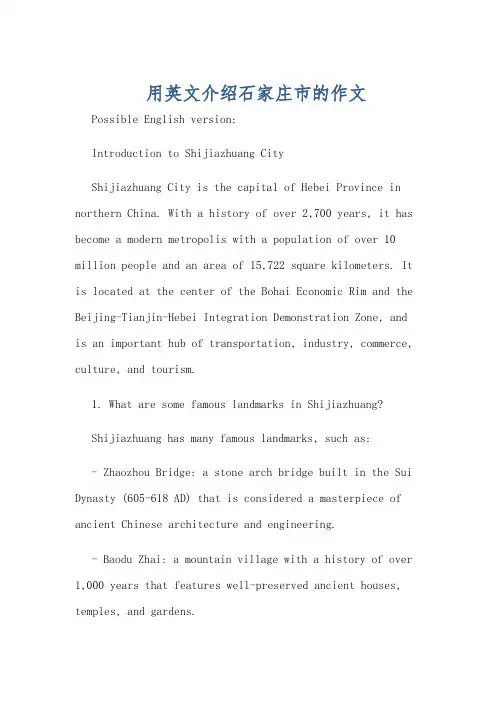 用英文介绍石家庄市的作文

Possible English version:

Introduction to Shijiazhuang City

Shijiazhuang City is the capital of Hebei Province in northern China. With a history of over 2,700 years, it has become a modern metropolis with a population of over 10 million people and an area of 15,722 square kilometers. It is located at the center of the Bohai Economic Rim and the Beijing-Tianjin-Hebei Integration Demonstration Zone, and is an important hub of transportation, industry, commerce, culture, and tourism.

1. What are some famous landmarks in Shijiazhuang?

Shijiazhuang has many famous landmarks, such as:

- Zhaozhou Bridge: a stone arch bridge built in the Sui Dynasty (605-618 AD) that is considered a masterpiece of ancient Chinese architecture and engineering.

- Baodu Zhai: a mountain village with a history of over 1,000 years that features well-preserved ancient houses, temples, and gardens.